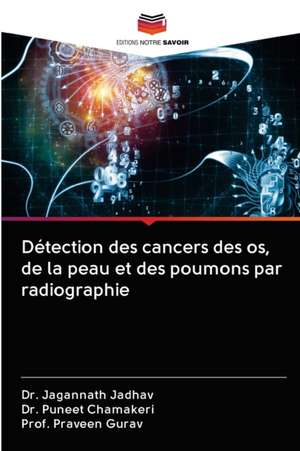 EDITIONS NOTRE SAVOIR

Détection des cancers des os, de la peau et des poumons par radiographie

Dr. Jagannath Jadhav
Dr. Puneet Chamakeri
Prof. Praveen Gurav